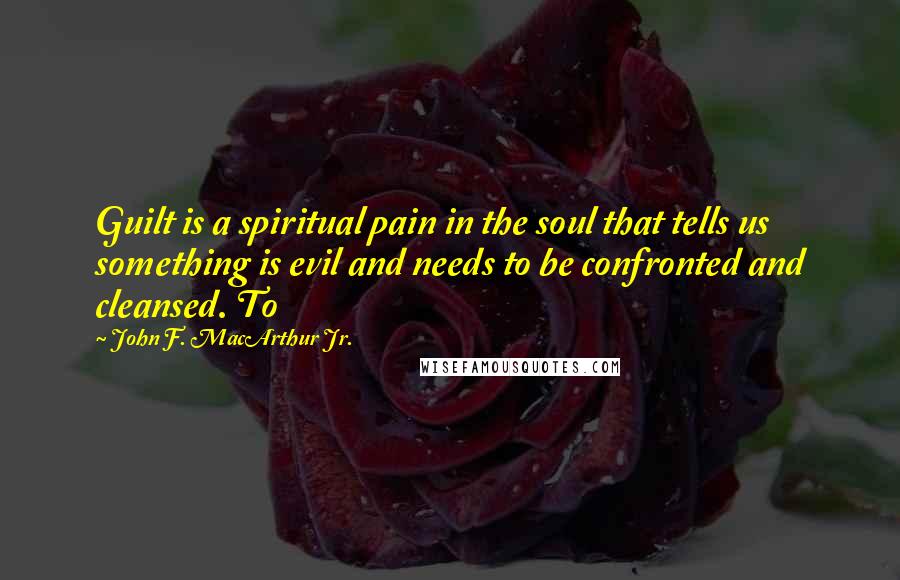 Guilt is a spiritual pain in the soul that tells us something is evil and needs to be confronted and cleansed. To

~ John F. MacArthur Jr.

WISEFAMOUSQUOTES.COM